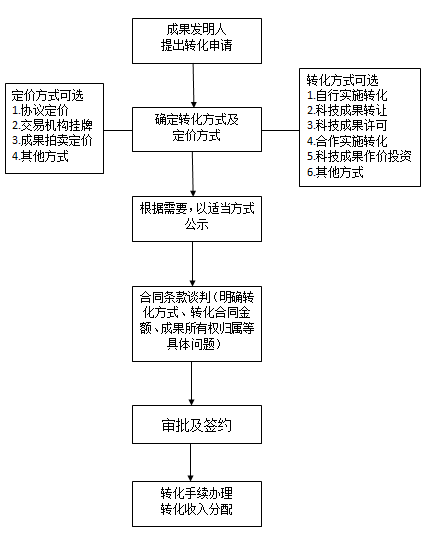 成果发明人
提出转化申请

定价方式可选
1.协议定价
2.交易机构挂牌
3.成果拍卖定价
4.其他方式

确定转化方式及
定价方式

转化方式可选
1.自行实施转化
2.科技成果转让
3.科技成果许可
4.合作实施转化
5.科技成果作价投资
6.其他方式

根据需要，以适当方式
公示

合同条款谈判（明确转化方式、转化合同金额、成果所有权归属等具体问题）

审批及签约

转化手续办理
转化收入分配